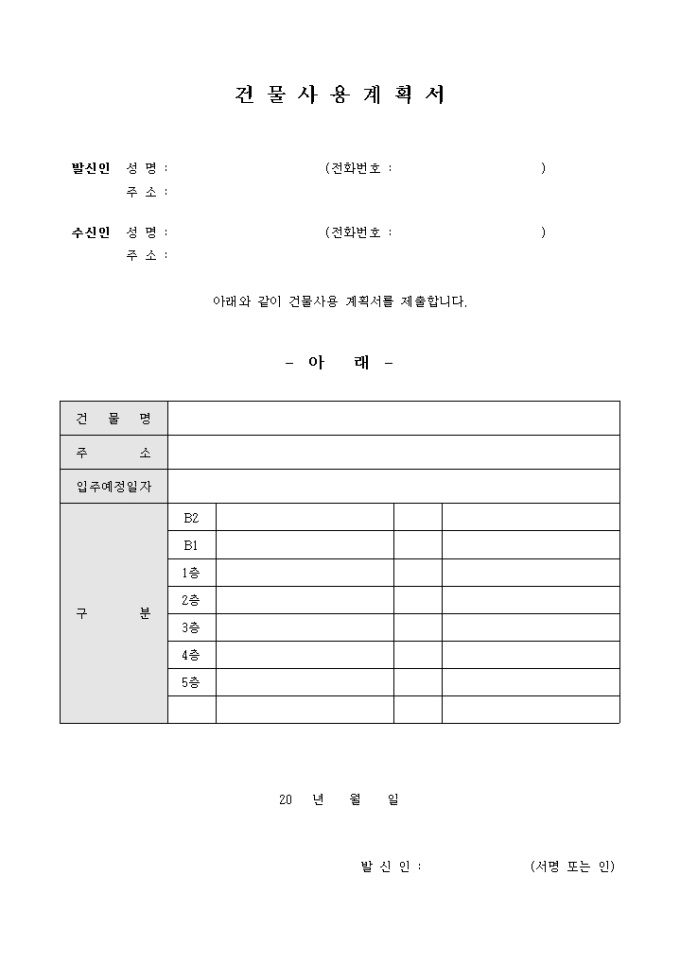 건 물 사 용 계 획 서

발신인 성 명 : (전화번호 : )
주 소 :

수신인 성 명 : (전화번호 : )
주 소 :

아래와 같이 건물사용 계획서를 제출합니다.

- 아 래 -

| 건 물 명 | | | | |
|---|---|---|---|---|
| 주 소 | | | | |
| 입주예정일자 | | | | |
| 구 분 | B2 | | | |
| | B1 | | | |
| | 1층 | | | |
| | 2층 | | | |
| | 3층 | | | |
| | 4층 | | | |
| | 5층 | | | |
| | | | | |

20 년 월 일

발 신 인 : (서명 또는 인)